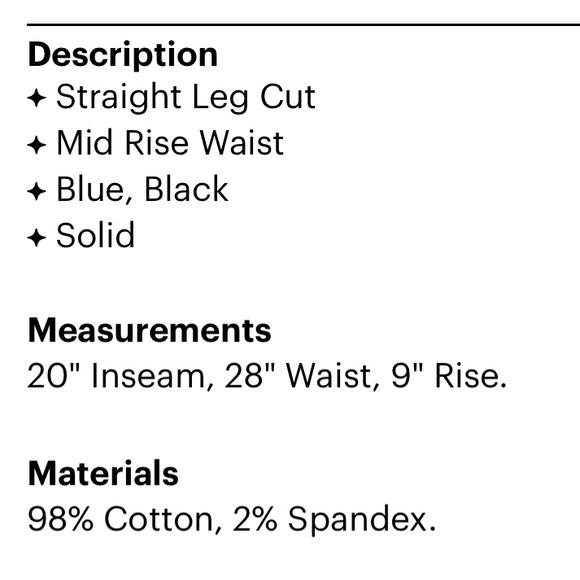 Description
✦ Straight Leg Cut
✦ Mid Rise Waist
✦ Blue, Black
✦ Solid

Measurements
20" Inseam, 28" Waist, 9" Rise.

Materials
98% Cotton, 2% Spandex.